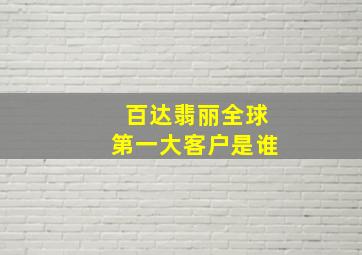 百达翡丽全球
第一大客户是谁